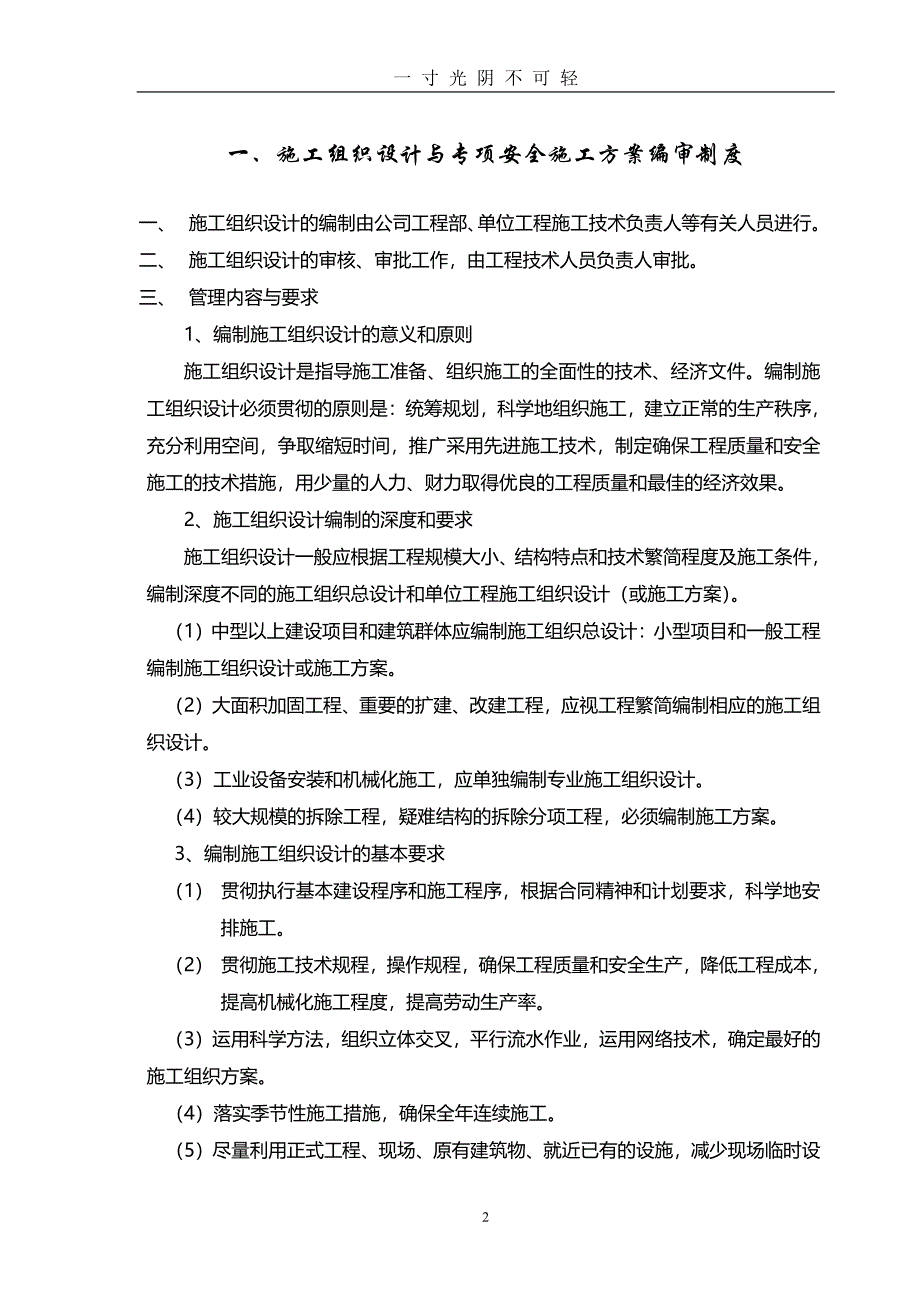 一寸光阴不可轻

一、施工组织设计与专项安全施工方案编审制度

一、 施工组织设计的编制由公司工程部、单位工程施工技术负责人等有关人员进行。

二、 施工组织设计的审核、审批工作，由工程技术人员负责人审批。

三、 管理内容与要求

1、编制施工组织设计的意义和原则

施工组织设计是指导施工准备、组织施工的全面性的技术、经济文件。编制施工组织设计必须贯彻的原则是：统筹规划，科学地组织施工，建立正常的生产秩序，充分利用空间，争取缩短时间，推广采用先进施工技术，制定确保工程质量和安全施工的技术措施，用少量的人力、财力取得优良的工程质量和最佳的经济效果。

2、施工组织设计编制的深度和要求

施工组织设计一般应根据工程规模大小、结构特点和技术繁简程度及施工条件，编制深度不同的施工组织总设计和单位工程施工组织设计（或施工方案）。

（1）中型以上建设项目和建筑群体应编制施工组织总设计：小型项目和一般工程编制施工组织设计或施工方案。

（2）大面积加固工程、重要的扩建、改建工程，应视工程繁简编制相应的施工组织设计。

（3）工业设备安装和机械化施工，应单独编制专业施工组织设计。

（4）较大规模的拆除工程，疑难结构的拆除分项工程，必须编制施工方案。

3、编制施工组织设计的基本要求

（1） 贯彻执行基本建设程序和施工程序，根据合同精神和计划要求，科学地安排施工。

（2） 贯彻施工技术规程，操作规程，确保工程质量和安全生产，降低工程成本，提高机械化施工程度，提高劳动生产率。

（3）运用科学方法，组织立体交叉，平行流水作业，运用网络技术，确定最好的施工组织方案。

（4）落实季节性施工措施，确保全年连续施工。

（5）尽量利用正式工程、现场、原有建筑物、就近已有的设施，减少现场临时设

2